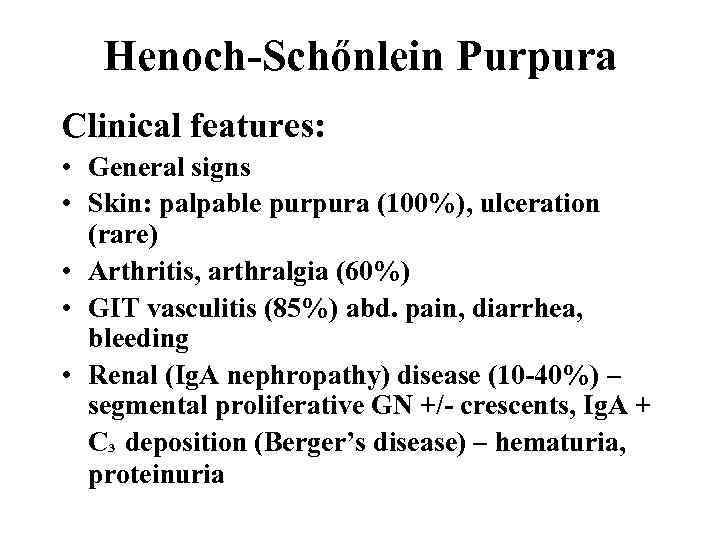 Henoch-Schőnlein Purpura

Clinical features:

• General signs
• Skin: palpable purpura (100%), ulceration (rare)
• Arthritis, arthralgia (60%)
• GIT vasculitis (85%) abd. pain, diarrhea, bleeding
• Renal (IgA nephropathy) disease (10-40%) – segmental proliferative GN +/- crescents, IgA + $C_3$ deposition (Berger's disease) – hematuria, proteinuria